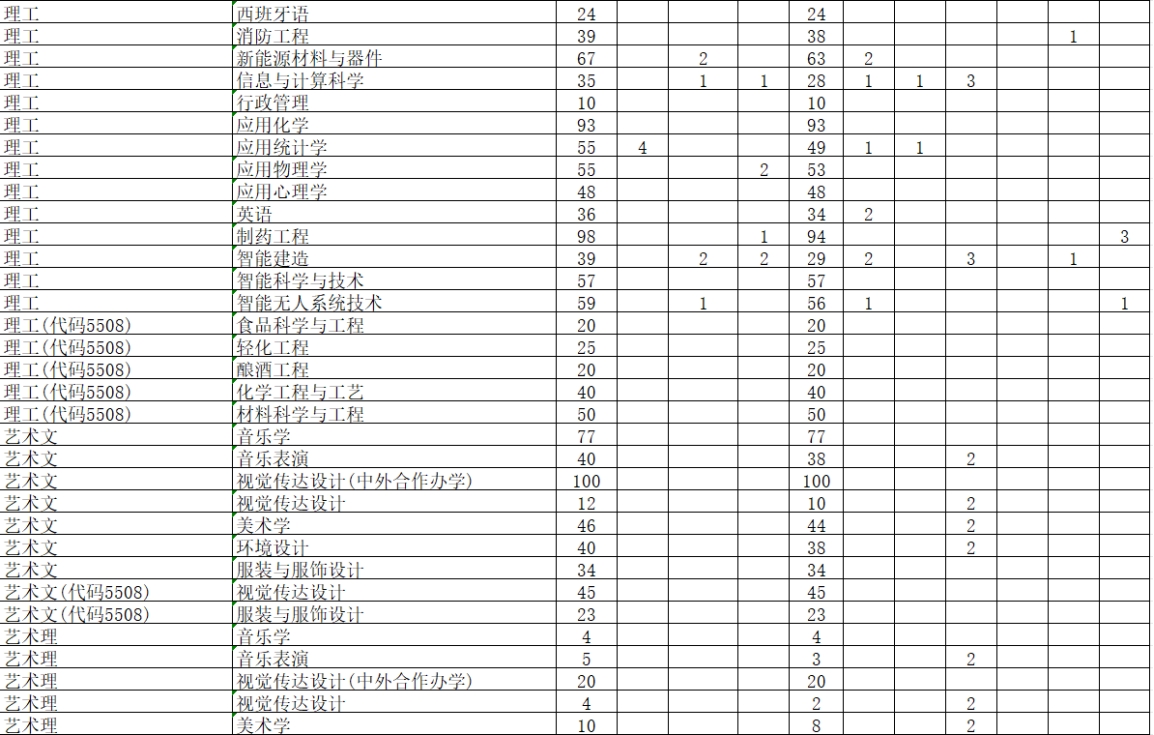 | | | | | | | | | | | | | |
|---|---|---|---|---|---|---|---|---|---|---|---|---|
| 理工 | 西班牙语 | 24 | | | | 24 | | | | | | |
| 理工 | 消防工程 | 39 | | | | 38 | | | | | 1 | |
| 理工 | 新能源材料与器件 | 67 | | 2 | | 63 | 2 | | | | | |
| 理工 | 信息与计算科学 | 35 | | 1 | 1 | 28 | 1 | 1 | 3 | | | |
| 理工 | 行政管理 | 10 | | | | 10 | | | | | | |
| 理工 | 应用化学 | 93 | | | | 93 | | | | | | |
| 理工 | 应用统计学 | 55 | 4 | | | 49 | 1 | 1 | | | | |
| 理工 | 应用物理学 | 55 | | | 2 | 53 | | | | | | |
| 理工 | 应用心理学 | 48 | | | | 48 | | | | | | |
| 理工 | 英语 | 36 | | | | 34 | 2 | | | | | |
| 理工 | 制药工程 | 98 | | | 1 | 94 | | | | | | 3 |
| 理工 | 智能建造 | 39 | | 2 | 2 | 29 | 2 | | 3 | | 1 | |
| 理工 | 智能科学与技术 | 57 | | | | 57 | | | | | | |
| 理工 | 智能无人系统技术 | 59 | | 1 | | 56 | 1 | | | | | 1 |
| 理工(代码5508) | 食品科学与工程 | 20 | | | | 20 | | | | | | |
| 理工(代码5508) | 轻化工程 | 25 | | | | 25 | | | | | | |
| 理工(代码5508) | 酿酒工程 | 20 | | | | 20 | | | | | | |
| 理工(代码5508) | 化学工程与工艺 | 40 | | | | 40 | | | | | | |
| 理工(代码5508) | 材料科学与工程 | 50 | | | | 50 | | | | | | |
| 艺术文 | 音乐学 | 77 | | | | 77 | | | | | | |
| 艺术文 | 音乐表演 | 40 | | | | 38 | | | 2 | | | |
| 艺术文 | 视觉传达设计(中外合作办学) | 100 | | | | 100 | | | | | | |
| 艺术文 | 视觉传达设计 | 12 | | | | 10 | | | 2 | | | |
| 艺术文 | 美术学 | 46 | | | | 44 | | | 2 | | | |
| 艺术文 | 环境设计 | 40 | | | | 38 | | | 2 | | | |
| 艺术文 | 服装与服饰设计 | 34 | | | | 34 | | | | | | |
| 艺术文(代码5508) | 视觉传达设计 | 45 | | | | 45 | | | | | | |
| 艺术文(代码5508) | 服装与服饰设计 | 23 | | | | 23 | | | | | | |
| 艺术理 | 音乐学 | 4 | | | | 4 | | | | | | |
| 艺术理 | 音乐表演 | 5 | | | | 3 | | | 2 | | | |
| 艺术理 | 视觉传达设计(中外合作办学) | 20 | | | | 20 | | | | | | |
| 艺术理 | 视觉传达设计 | 4 | | | | 2 | | | 2 | | | |
| 艺术理 | 美术学 | 10 | | | | 8 | | | 2 | | | |